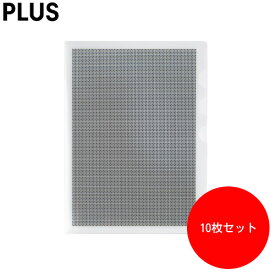 PLUS

10枚セット